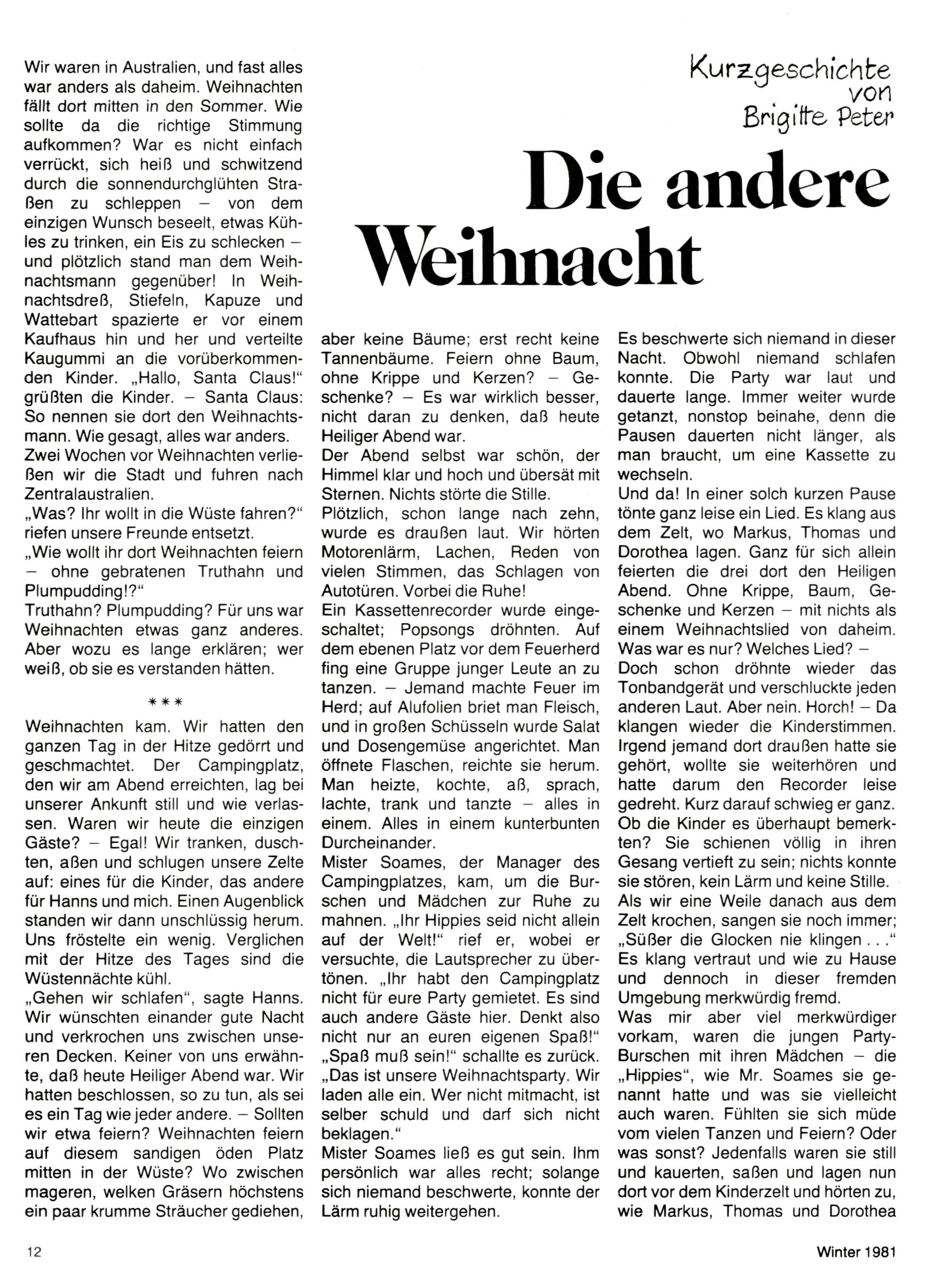 Kurzgeschichte von Brigitte Peter

Die andere Weihnacht

Wir waren in Australien, und fast alles war anders als daheim. Weihnachten fällt dort mitten in den Sommer. Wie sollte da die richtige Stimmung aufkommen? War es nicht einfach verrückt, sich heiß und schwitzend durch die sonnendurchglühten Straßen zu schleppen – von dem einzigen Wunsch beseelt, etwas Kühles zu trinken, ein Eis zu schlecken – und plötzlich stand man dem Weihnachtsmann gegenüber! In Weihnachtsdreß, Stiefeln, Kapuze und Wattebart spazierte er vor einem Kaufhaus hin und her und verteilte Kaugummi an die vorüberkommenden Kinder. „Hallo, Santa Claus!“ grüßten die Kinder. – Santa Claus: So nennen sie dort den Weihnachtsmann. Wie gesagt, alles war anders.
Zwei Wochen vor Weihnachten verließen wir die Stadt und fuhren nach Zentralaustralien.
„Was? Ihr wollt in die Wüste fahren?“ riefen unsere Freunde entsetzt.
„Wie wollt ihr dort Weihnachten feiern – ohne gebratenen Truthahn und Plumpudding!?“
Truthahn? Plumpudding? Für uns war Weihnachten etwas ganz anderes. Aber wozu es lange erklären; wer weiß, ob sie es verstanden hätten.

***

Weihnachten kam. Wir hatten den ganzen Tag in der Hitze gedörrt und geschmachtet. Der Campingplatz, den wir am Abend erreichten, lag bei unserer Ankunft still und wie verlassen. Waren wir heute die einzigen Gäste? – Egal! Wir tranken, duschten, aßen und schlugen unsere Zelte auf: eines für die Kinder, das andere für Hanns und mich. Einen Augenblick standen wir dann unschlüssig herum. Uns fröstelte ein wenig. Verglichen mit der Hitze des Tages sind die Wüstennächte kühl.
„Gehen wir schlafen“, sagte Hanns. Wir wünschten einander gute Nacht und verkrochen uns zwischen unseren Decken. Keiner von uns erwähnte, daß heute Heiliger Abend war. Wir hatten beschlossen, so zu tun, als sei es ein Tag wie jeder andere. – Sollten wir etwa feiern? Weihnachten feiern auf diesem sandigen öden Platz mitten in der Wüste? Wo zwischen mageren, welken Gräsern höchstens ein paar krumme Sträucher gediehen, aber keine Bäume; erst recht keine Tannenbäume. Feiern ohne Baum, ohne Krippe und Kerzen? – Geschenke? – Es war wirklich besser, nicht daran zu denken, daß heute Heiliger Abend war.
Der Abend selbst war schön, der Himmel klar und hoch und übersät mit Sternen. Nichts störte die Stille.
Plötzlich, schon lange nach zehn, wurde es draußen laut. Wir hörten Motorenlärm, Lachen, Reden von vielen Stimmen, das Schlagen von Autotüren. Vorbei die Ruhe!
Ein Kassettenrecorder wurde eingeschaltet; Popsongs dröhnten. Auf dem ebenen Platz vor dem Feuerherd fing eine Gruppe junger Leute an zu tanzen. – Jemand machte Feuer im Herd; auf Alufolien briet man Fleisch, und in großen Schüsseln wurde Salat und Dosengemüse angerichtet. Man öffnete Flaschen, reichte sie herum. Man heizte, kochte, aß, sprach, lachte, trank und tanzte – alles in einem. Alles in einem kunterbunten Durcheinander.
Mister Soames, der Manager des Campingplatzes, kam, um die Burschen und Mädchen zur Ruhe zu mahnen. „Ihr Hippies seid nicht allein auf der Welt!“ rief er, wobei er versuchte, die Lautsprecher zu übertönen. „Ihr habt den Campingplatz nicht für eure Party gemietet. Es sind auch andere Gäste hier. Denkt also nicht nur an euren eigenen Spaß!“
„Spaß muß sein!“ schallte es zurück. „Das ist unsere Weihnachtsparty. Wir laden alle ein. Wer nicht mitmacht, ist selber schuld und darf sich nicht beklagen.“
Mister Soames ließ es gut sein. Ihm persönlich war alles recht; solange sich niemand beschwerte, konnte der Lärm ruhig weitergehen.
Es beschwerte sich niemand in dieser Nacht. Obwohl niemand schlafen konnte. Die Party war laut und dauerte lange. Immer weiter wurde getanzt, nonstop beinahe, denn die Pausen dauerten nicht länger, als man braucht, um eine Kassette zu wechseln.
Und da! In einer solch kurzen Pause tönte ganz leise ein Lied. Es klang aus dem Zelt, wo Markus, Thomas und Dorothea lagen. Ganz für sich allein feierten die drei dort den Heiligen Abend. Ohne Krippe, Baum, Geschenke und Kerzen – mit nichts als einem Weihnachtslied von daheim.
Was war es nur? Welches Lied? –
Doch schon dröhnte wieder das Tonbandgerät und verschluckte jeden anderen Laut. Aber nein. Horch! – Da klangen wieder die Kinderstimmen. Irgend jemand dort draußen hatte sie gehört, wollte sie weiterhören und hatte darum den Recorder leise gedreht. Kurz darauf schwieg er ganz. Ob die Kinder es überhaupt bemerkten? Sie schienen völlig in ihren Gesang vertieft zu sein; nichts konnte sie stören, kein Lärm und keine Stille.
Als wir eine Weile danach aus dem Zelt krochen, sangen sie noch immer; „Süßer die Glocken nie klingen . . .“ Es klang vertraut und wie zu Hause und dennoch in dieser fremden Umgebung merkwürdig fremd.
Was mir aber viel merkwürdiger vorkam, waren die jungen Party-Burschen mit ihren Mädchen – die „Hippies“, wie Mr. Soames sie genannt hatte und was sie vielleicht auch waren. Fühlten sie sich müde vom vielen Tanzen und Feiern? Oder was sonst? Jedenfalls waren sie still und kauerten, saßen und lagen nun dort vor dem Kinderzelt und hörten zu, wie Markus, Thomas und Dorothea

12

Winter 1981